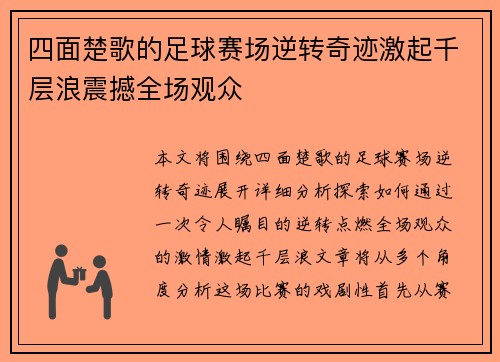 四面楚歌的足球赛场逆转奇迹激起千层浪震撼全场观众

本文将围绕四面楚歌的足球赛场逆转奇迹展开详细分析探索如何通过一次令人瞩目的逆转点燃全场观众的激情激起千层浪文章将从多个角度分析这场比赛的戏剧性首先从赛